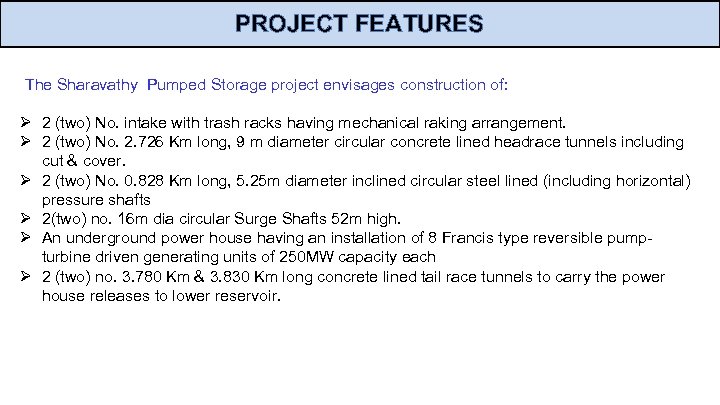 PROJECT FEATURES

The Sharavathy Pumped Storage project envisages construction of:

➢ 2 (two) No. intake with trash racks having mechanical raking arrangement.
➢ 2 (two) No. 2.726 Km long, 9 m diameter circular concrete lined headrace tunnels including cut & cover.
➢ 2 (two) No. 0.828 Km long, 5.25m diameter inclined circular steel lined (including horizontal) pressure shafts
➢ 2(two) no. 16m dia circular Surge Shafts 52m high.
➢ An underground power house having an installation of 8 Francis type reversible pump-turbine driven generating units of 250MW capacity each
➢ 2 (two) no. 3.780 Km & 3.830 Km long concrete lined tail race tunnels to carry the power house releases to lower reservoir.